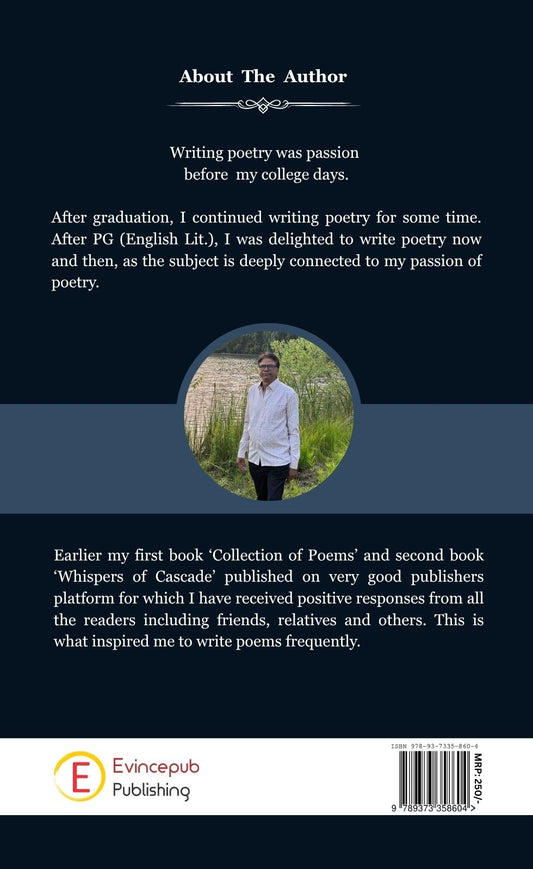 About The Author

Writing poetry was passion before my college days.

After graduation, I continued writing poetry for some time. After PG (English Lit.), I was delighted to write poetry now and then, as the subject is deeply connected to my passion of poetry.

Earlier my first book 'Collection of Poems' and second book 'Whispers of Cascade' published on very good publishers platform for which I have received positive responses from all the readers including friends, relatives and others. This is what inspired me to write poems frequently.

E Evincepub Publishing

ISBN 978-93-7335-860-4

MRP: 250/-

9 789373 358604 >